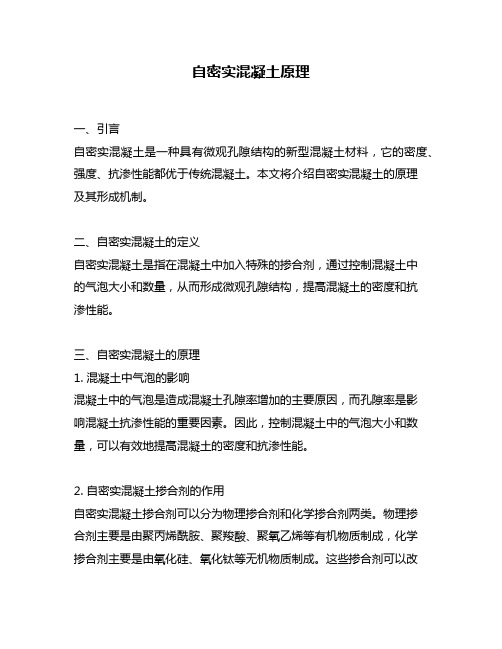 自密实混凝土原理

一、引言
自密实混凝土是一种具有微观孔隙结构的新型混凝土材料，它的密度、强度、抗渗性能都优于传统混凝土。本文将介绍自密实混凝土的原理及其形成机制。

二、自密实混凝土的定义
自密实混凝土是指在混凝土中加入特殊的掺合剂，通过控制混凝土中的气泡大小和数量，从而形成微观孔隙结构，提高混凝土的密度和抗渗性能。

三、自密实混凝土的原理
1. 混凝土中气泡的影响
混凝土中的气泡是造成混凝土孔隙率增加的主要原因，而孔隙率是影响混凝土抗渗性能的重要因素。因此，控制混凝土中的气泡大小和数量，可以有效地提高混凝土的密度和抗渗性能。

2. 自密实混凝土掺合剂的作用
自密实混凝土掺合剂可以分为物理掺合剂和化学掺合剂两类。物理掺合剂主要是由聚丙烯酰胺、聚羧酸、聚氧乙烯等有机物质制成，化学掺合剂主要是由氧化硅、氧化钛等无机物质制成。这些掺合剂可以改